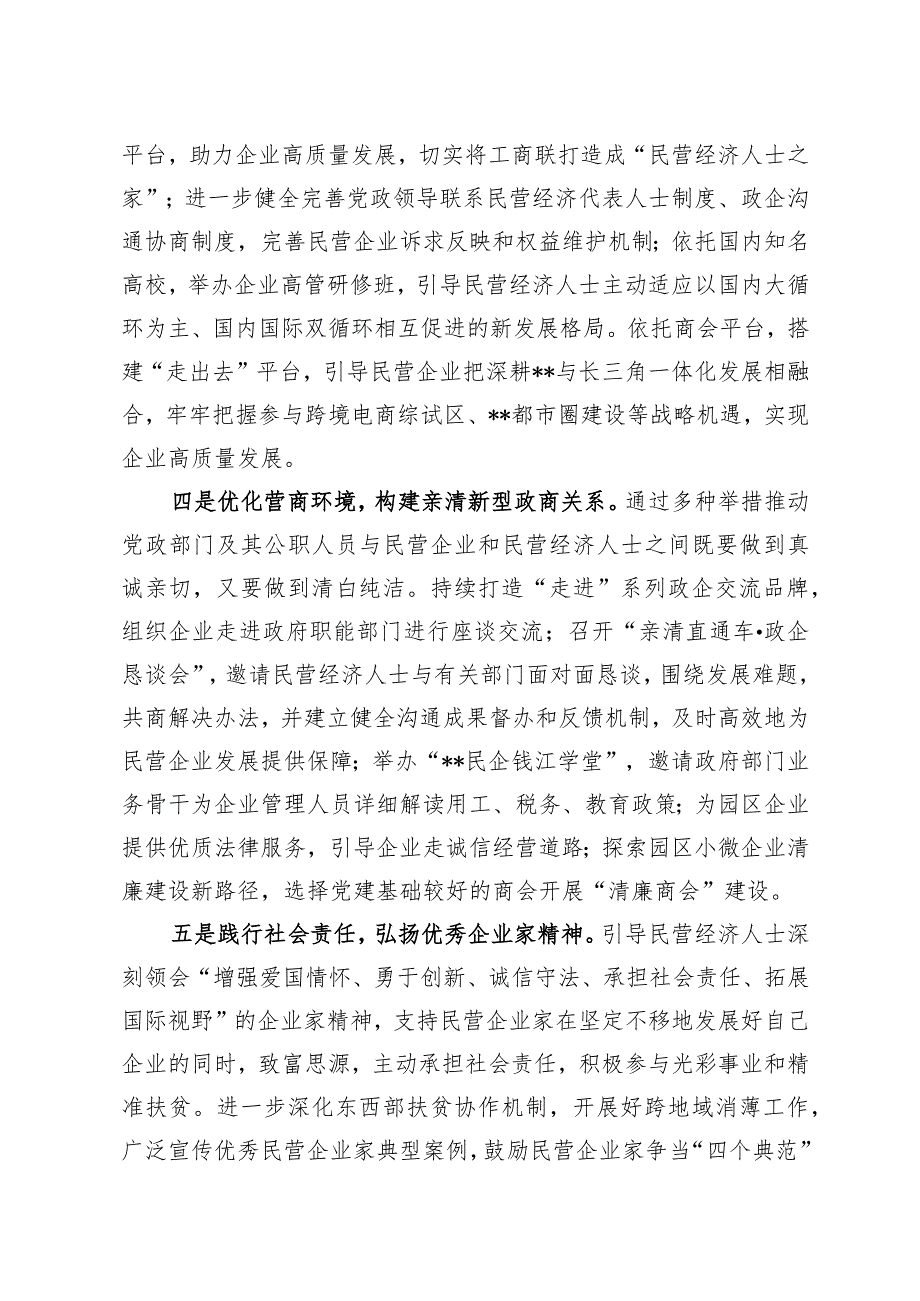 平台，助力企业高质量发展，切实将工商联打造成“民营经济人士之家”；进一步健全完善党政领导联系民营经济代表人士制度、政企沟通协商制度，完善民营企业诉求反映和权益维护机制；依托国内知名高校，举办企业高管研修班，引导民营经济人士主动适应以国内大循环为主、国内国际双循环相互促进的新发展格局。依托商会平台，搭建“走出去”平台，引导民营企业把深耕**与长三角一体化发展相融合，牢牢把握参与跨境电商综试区、**都市圈建设等战略机遇，实现企业高质量发展。

四是优化营商环境，构建亲清新型政商关系。通过多种举措推动党政部门及其公职人员与民营企业和民营经济人士之间既要做到真诚亲切，又要做到清白纯洁。持续打造“走进”系列政企交流品牌，组织企业走进政府职能部门进行座谈交流；召开“亲清直通车•政企恳谈会”，邀请民营经济人士与有关部门面对面恳谈，围绕发展难题，共商解决办法，并建立健全沟通成果督办和反馈机制，及时高效地为民营企业发展提供保障；举办“**民企钱江学堂”，邀请政府部门业务骨干为企业管理人员详细解读用工、税务、教育政策；为园区企业提供优质法律服务，引导企业走诚信经营道路；探索园区小微企业清廉建设新路径，选择党建基础较好的商会开展“清廉商会”建设。

五是践行社会责任，弘扬优秀企业家精神。引导民营经济人士深刻领会“增强爱国情怀、勇于创新、诚信守法、承担社会责任、拓展国际视野”的企业家精神，支持民营企业家在坚定不移地发展好自己企业的同时，致富思源，主动承担社会责任，积极参与光彩事业和精准扶贫。进一步深化东西部扶贫协作机制，开展好跨地域消薄工作，广泛宣传优秀民营企业家典型案例，鼓励民营企业家争当“四个典范”